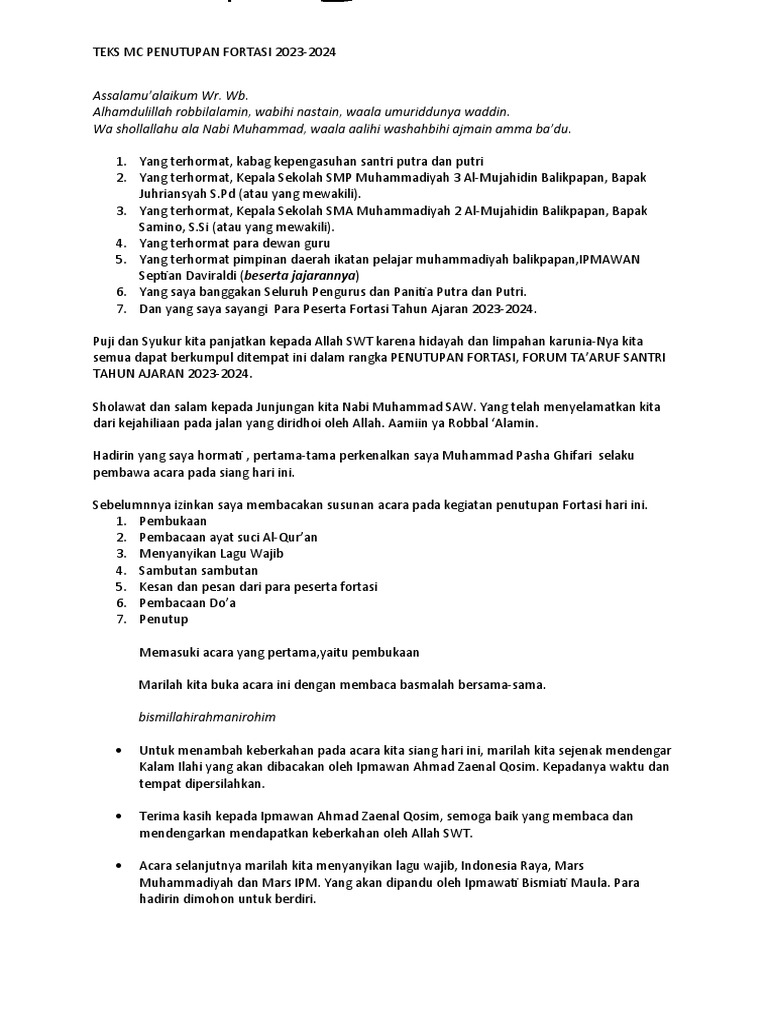 TEKS MC PENUTUPAN FORTASI 2023-2024

Assalamu'alaikum Wr. Wb.
Alhamdulillah robbilalamin, wabihi nastain, waala umuriddunya waddin.
Wa shollallahu ala Nabi Muhammad, waala aalihi washahbihi ajmain amma ba'du.

1. Yang terhormat, kabag kepengasuhan santri putra dan putri
2. Yang terhormat, Kepala Sekolah SMP Muhammadiyah 3 Al-Mujahidin Balikpapan, Bapak Juhriansyah S.Pd (atau yang mewakili).
3. Yang terhormat, Kepala Sekolah SMA Muhammadiyah 2 Al-Mujahidin Balikpapan, Bapak Samino, S.Si (atau yang mewakili).
4. Yang terhormat para dewan guru
5. Yang terhormat pimpinan daerah ikatan pelajar muhammadiyah balikpapan,IPMAWAN Septian Daviraldi (beserta jajarannya)
6. Yang saya banggakan Seluruh Pengurus dan Panitia Putra dan Putri.
7. Dan yang saya sayangi Para Peserta Fortasi Tahun Ajaran 2023-2024.

Puji dan Syukur kita panjatkan kepada Allah SWT karena hidayah dan limpahan karunia-Nya kita semua dapat berkumpul ditempat ini dalam rangka PENUTUPAN FORTASI, FORUM TA'ARUF SANTRI TAHUN AJARAN 2023-2024.

Sholawat dan salam kepada Junjungan kita Nabi Muhammad SAW. Yang telah menyelamatkan kita dari kejahiliaan pada jalan yang diridhoi oleh Allah. Aamiin ya Robbal 'Alamin.

Hadirin yang saya hormati , pertama-tama perkenalkan saya Muhammad Pasha Ghifari selaku pembawa acara pada siang hari ini.

Sebelumnnya izinkan saya membacakan susunan acara pada kegiatan penutupan Fortasi hari ini.
1. Pembukaan
2. Pembacaan ayat suci Al-Qur'an
3. Menyanyikan Lagu Wajib
4. Sambutan sambutan
5. Kesan dan pesan dari para peserta fortasi
6. Pembacaan Do'a
7. Penutup

Memasuki acara yang pertama,yaitu pembukaan

Marilah kita buka acara ini dengan membaca basmalah bersama-sama.

bismillahirahmanirohim

• Untuk menambah keberkahan pada acara kita siang hari ini, marilah kita sejenak mendengar Kalam Ilahi yang akan dibacakan oleh Ipmawan Ahmad Zaenal Qosim. Kepadanya waktu dan tempat dipersilahkan.

• Terima kasih kepada Ipmawan Ahmad Zaenal Qosim, semoga baik yang membaca dan mendengarkan mendapatkan keberkahan oleh Allah SWT.

• Acara selanjutnya marilah kita menyanyikan lagu wajib, Indonesia Raya, Mars Muhammadiyah dan Mars IPM. Yang akan dipandu oleh Ipmawati Bismiati Maula. Para hadirin dimohon untuk berdiri.